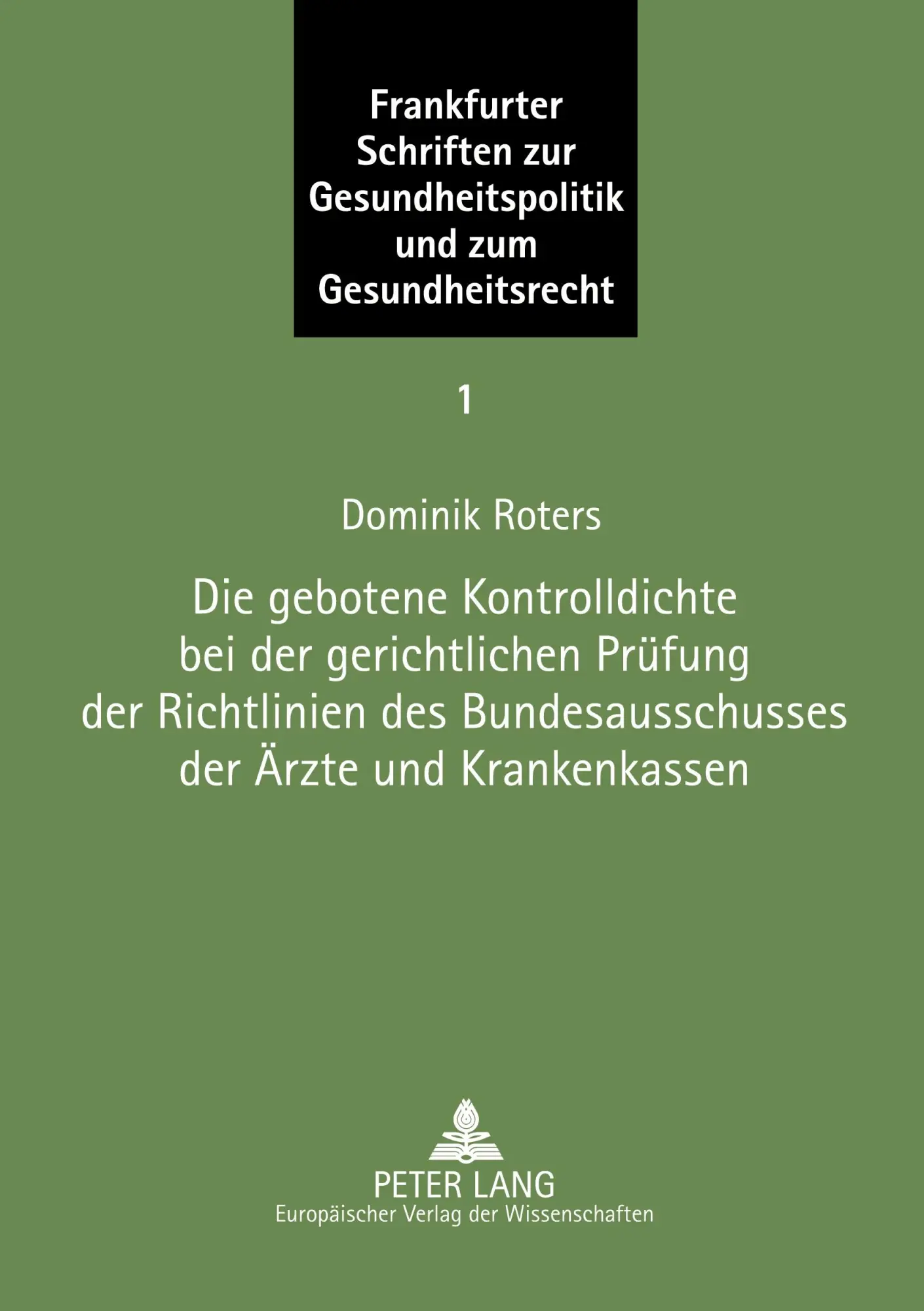 Frankfurter Schriften zur Gesundheitspolitik und zum Gesundheitsrecht

1

Dominik Roters

Die gebotene Kontrolldichte bei der gerichtlichen Prüfung der Richtlinien des Bundesausschusses der Ärzte und Krankenkassen

PETER LANG
Europäischer Verlag der Wissenschaften